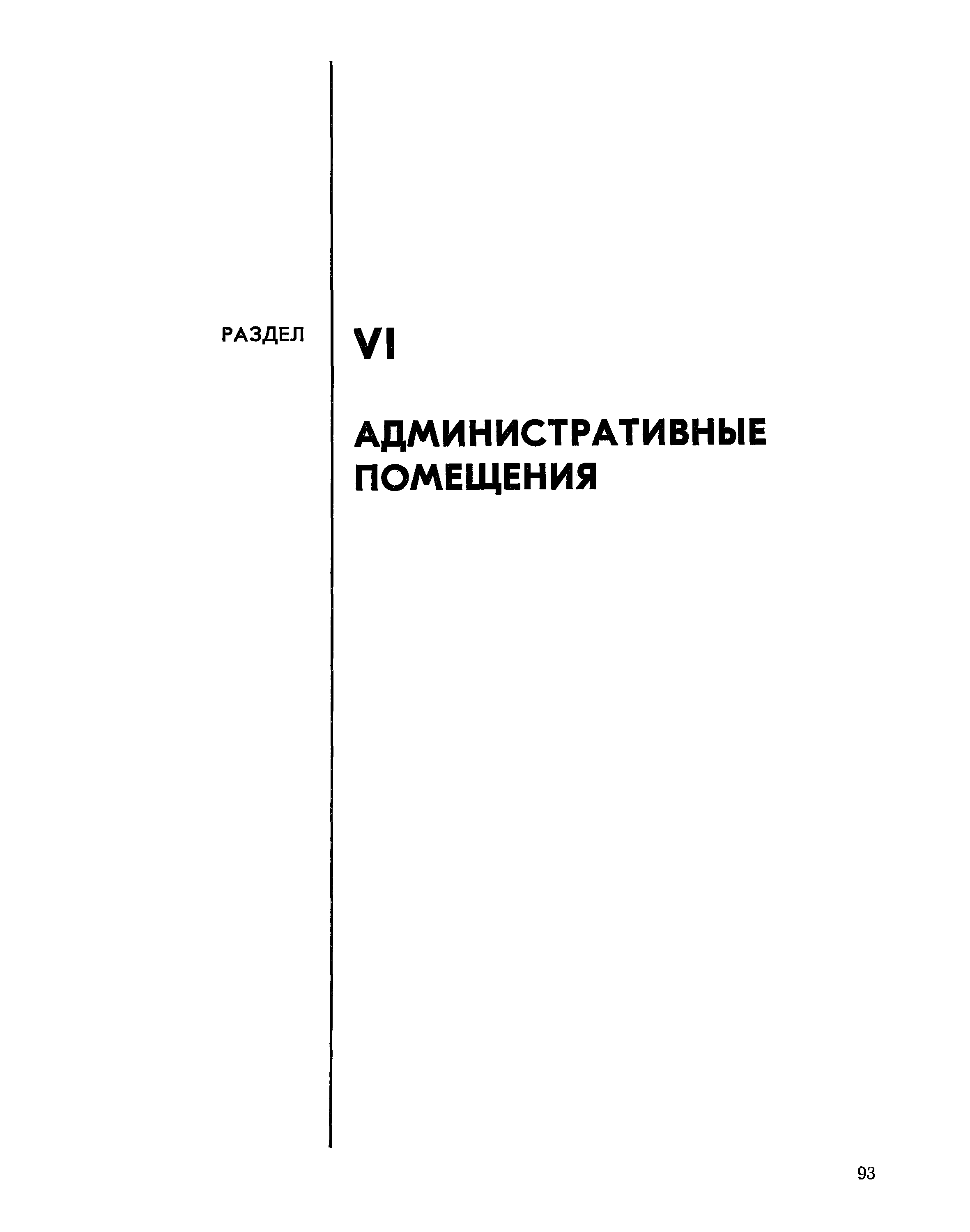 РАЗДЕЛ

VI

АДМИНИСТРАТИВНЫЕ ПОМЕЩЕНИЯ

93